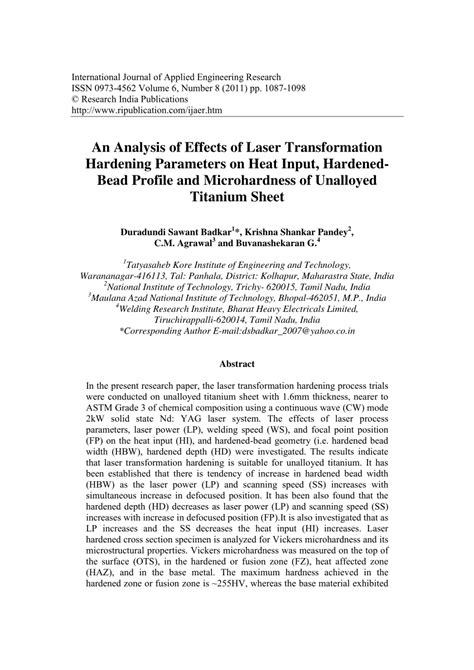 International Journal of Applied Engineering Research
ISSN 0973-4562 Volume 6, Number 8 (2011) pp. 1087-1098
© Research India Publications
http://www.ripublication.com/ijaer.htm

An Analysis of Effects of Laser Transformation Hardening Parameters on Heat Input, Hardened-Bead Profile and Microhardness of Unalloyed Titanium Sheet

Duradundi Sawant Badkar$^1$*, Krishna Shankar Pandey$^2$, C.M. Agrawal$^3$ and Buvanashekaran G.$^4$

$^1$Tatyasaheb Kore Institute of Engineering and Technology, Warananagar-416113, Tal: Panhala, District: Kolhapur, Maharastra State, India
$^2$National Institute of Technology, Trichy- 620015, Tamil Nadu, India
$^3$Maulana Azad National Institute of Technology, Bhopal-462051, M.P., India
$^4$Welding Research Institute, Bharat Heavy Electricals Limited, Tiruchirappalli-620014, Tamil Nadu, India
*Corresponding Author E-mail:dsbadkar_2007@yahoo.co.in

Abstract

In the present research paper, the laser transformation hardening process trials were conducted on unalloyed titanium sheet with 1.6mm thickness, nearer to ASTM Grade 3 of chemical composition using a continuous wave (CW) mode 2kW solid state Nd: YAG laser system. The effects of laser process parameters, laser power (LP), welding speed (WS), and focal point position (FP) on the heat input (HI), and hardened-bead geometry (i.e. hardened bead width (HBW), hardened depth (HD) were investigated. The results indicate that laser transformation hardening is suitable for unalloyed titanium. It has been established that there is tendency of increase in hardened bead width (HBW) as the laser power (LP) and scanning speed (SS) increases with simultaneous increase in defocused position. It has been also found that the hardened depth (HD) decreases as laser power (LP) and scanning speed (SS) increases with increase in defocused position (FP).It is also investigated that as LP increases and the SS decreases the heat input (HI) increases. Laser hardened cross section specimen is analyzed for Vickers microhardness and its microstructural properties. Vickers microhardness was measured on the top of the surface (OTS), in the hardened or fusion zone (FZ), heat affected zone (HAZ), and in the base metal. The maximum hardness achieved in the hardened zone or fusion zone is ~255HV, whereas the base material exhibited